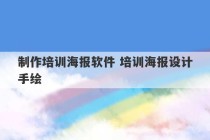 制作培训海报软件 培训海报设计手绘